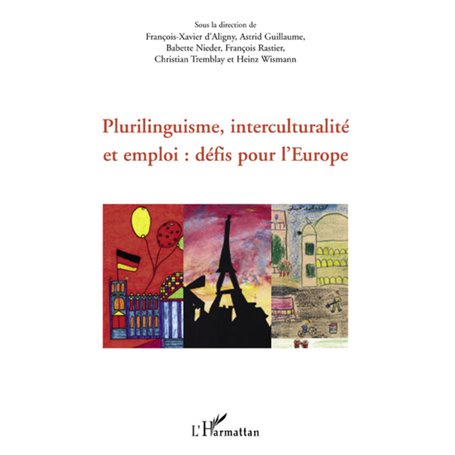 Sous la direction de
François-Xavier d'Aligny, Astrid Guillaume, Babette Nieder, François Rastier, Christian Tremblay et Heinz Wismann

Plurilinguisme, interculturalité et emploi : défis pour l'Europe

L'Harmattan